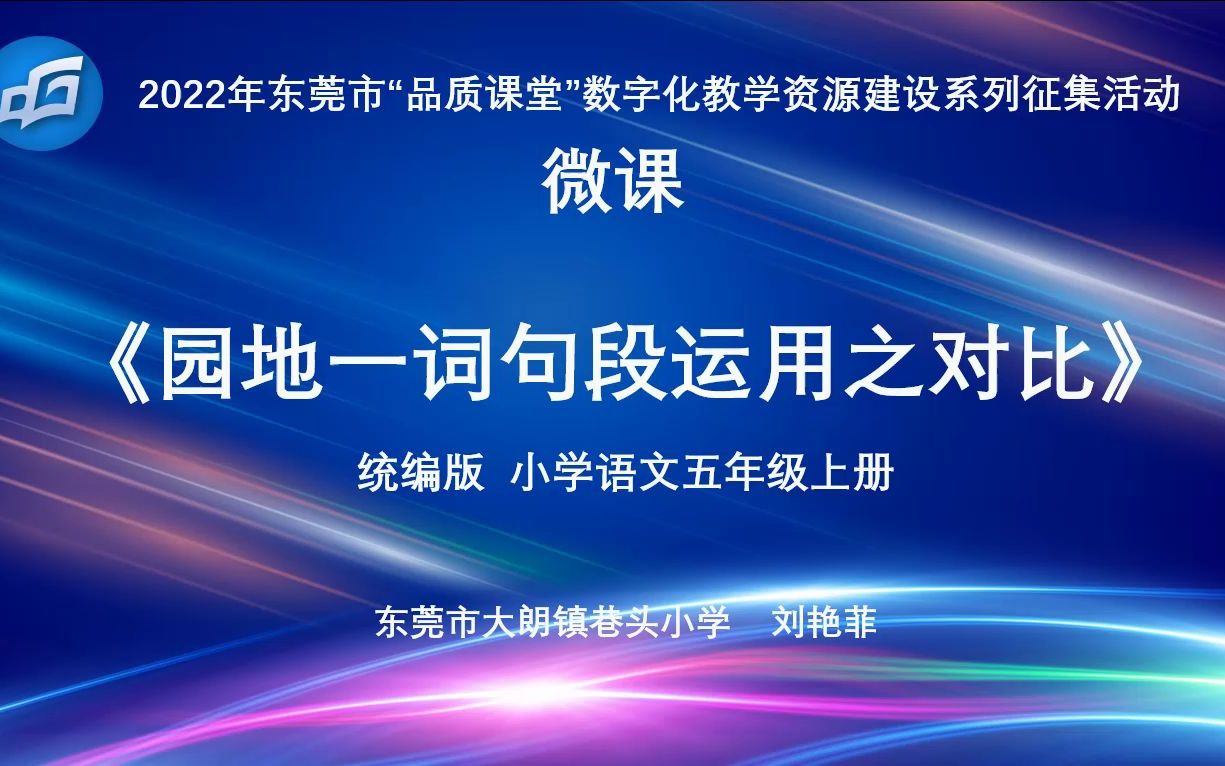 2022年东莞市“品质课堂”数字化教学资源建设系列征集活动

微课

《园地一词句段运用之对比》

统编版 小学语文五年级上册

东莞市大朗镇巷头小学 刘艳菲